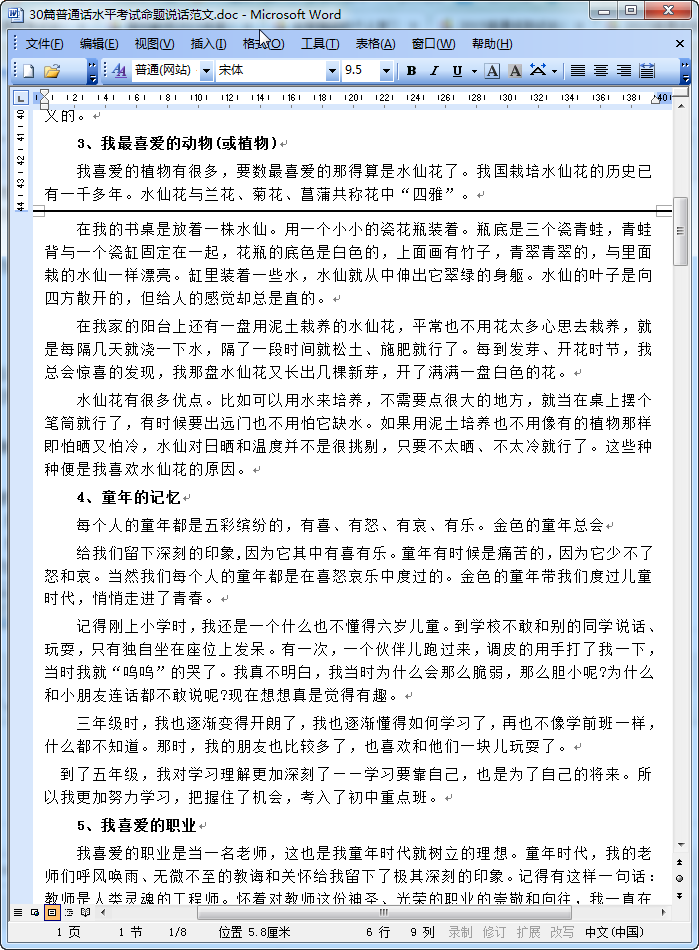 30篇普通话水平考试命题说话范文.doc - Microsoft Word

文件(F) 编辑(E) 视图(V) 插入(I) 格式(O) 工具(T) 表格(A) 窗口(W) 帮助(H)

普通(网站) 宋体 9.5 B I U A A

义的。

3、我最喜爱的动物(或植物)

我喜爱的植物有很多，要数最喜爱的那得算是水仙花了。我国栽培水仙花的历史已有一千多年。水仙花与兰花、菊花、菖蒲共称花中“四雅”。

在我的书桌是放着一株水仙。用一个小小的瓷花瓶装着。瓶底是三个瓷青蛙，青蛙背与一个瓷缸固定在一起，花瓶的底色是白色的，上面画有竹子，青翠青翠的，与里面栽的水仙一样漂亮。缸里装着一些水，水仙就从中伸出它翠绿的身躯。水仙的叶子是向四方散开的，但给人的感觉却总是直的。

在我家的阳台上还有一盘用泥土栽养的水仙花，平常也不用花太多心思去栽养，就是每隔几天就浇一下水，隔了一段时间就松土、施肥就行了。每到发芽、开花时节，我总会惊喜的发现，我那盘水仙花又长出几棵新芽，开了满满一盘白色的花。

水仙花有很多优点。比如可以用水来培养，不需要点很大的地方，就当在桌上摆个笔筒就行了，有时候要出远门也不用怕它缺水。如果用泥土培养也不用像有的植物那样即怕晒又怕冷，水仙对日晒和温度并不是很挑剔，只要不太晒、不太冷就行了。这些种种便是我喜欢水仙花的原因。

4、童年的记忆

每个人的童年都是五彩缤纷的，有喜、有怒、有哀、有乐。金色的童年总会

给我们留下深刻的印象,因为它其中有喜有乐。童年有时候是痛苦的，因为它少不了怒和哀。当然我们每个人的童年都是在喜怒哀乐中度过的。金色的童年带我们度过儿童时代，悄悄走进了青春。

记得刚上小学时，我还是一个什么也不懂得六岁儿童。到学校不敢和别的同学说话、玩耍，只有独自坐在座位上发呆。有一次，一个伙伴儿跑过来，调皮的用手打了我一下，当时我就“呜呜”的哭了。我真不明白，我当时为什么会那么脆弱，那么胆小呢?为什么和小朋友连话都不敢说呢?现在想想真是觉得有趣。

三年级时，我也逐渐变得开朗了，我也逐渐懂得如何学习了，再也不像学前班一样，什么都不知道。那时，我的朋友也比较多了，也喜欢和他们一块儿玩耍了。

到了五年级，我对学习理解更加深刻了——学习要靠自己，也是为了自己的将来。所以我更加努力学习，把握住了机会，考入了初中重点班。

5、我喜爱的职业

我喜爱的职业是当一名老师，这也是我童年时代就树立的理想。童年时代，我的老师们呼风唤雨、无微不至的教诲和关怀给我留下了极其深刻的印象。记得有这样一句话：教师是人类灵魂的工程师。怀着对教师这份神圣、光荣的职业的崇敬和向往，我一直在

1 页 1 节 1/8 位置 5.8厘米 6 行 9 列 录制 修订 扩展 改写 中文(中国)